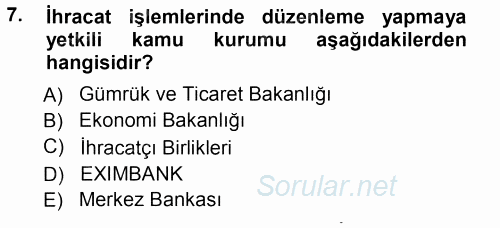 7. İhracat işlemlerinde düzenleme yapmaya yetkili kamu kurumu aşağıdakilerden hangisidir?

A) Gümrük ve Ticaret Bakanlığı
B) Ekonomi Bakanlığı
C) İhracatçı Birlikleri
D) EXIMBANK
E) Merkez Bankası

Sorular.net